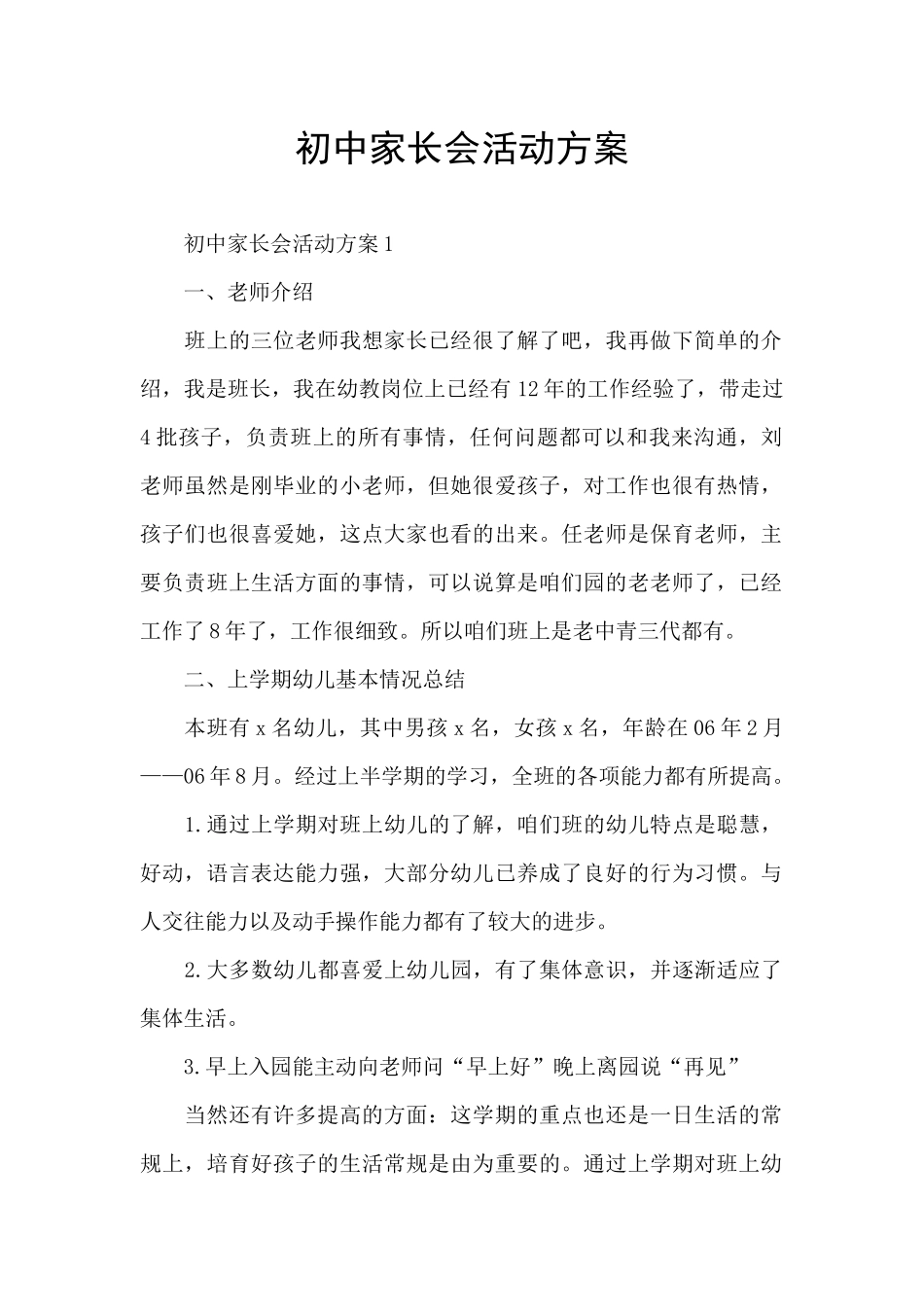 初中家长会活动方案

初中家长会活动方案1

一、老师介绍

班上的三位老师我想家长已经很了解了吧，我再做下简单的介绍，我是班长，我在幼教岗位上已经有12年的工作经验了，带走过4批孩子，负责班上的所有事情，任何问题都可以和我来沟通，刘老师虽然是刚毕业的小老师，但她很爱孩子，对工作也很有热情，孩子们也很喜爱她，这点大家也看的出来。任老师是保育老师，主要负责班上生活方面的事情，可以说算是咱们园的老老师了，已经工作了8年了，工作很细致。所以咱们班上是老中青三代都有。

二、上学期幼儿基本情况总结

本班有x名幼儿，其中男孩x名，女孩x名，年龄在06年2月——06年8月。经过上半学期的学习，全班的各项能力都有所提高。

1.通过上学期对班上幼儿的了解，咱们班的幼儿特点是聪慧，好动，语言表达能力强，大部分幼儿已养成了良好的行为习惯。与人交往能力以及动手操作能力都有了较大的进步。

2.大多数幼儿都喜爱上幼儿园，有了集体意识，并逐渐适应了集体生活。

3.早上入园能主动向老师问“早上好”晚上离园说“再见”

当然还有许多提高的方面：这学期的重点也还是一日生活的常规上，培育好孩子的生活常规是由为重要的。通过上学期对班上幼